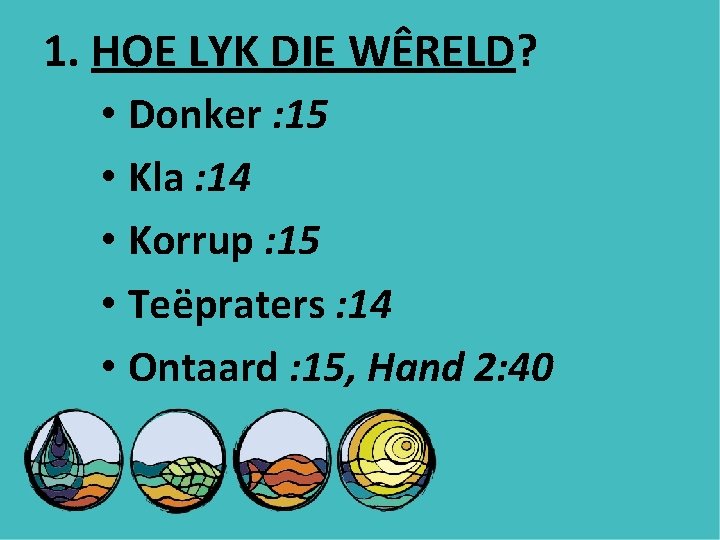 1. HOE LYK DIE WÊRELD?

• Donker :15
• Kla :14
• Korrup :15
• Teëpraters :14
• Ontaard :15, Hand 2:40